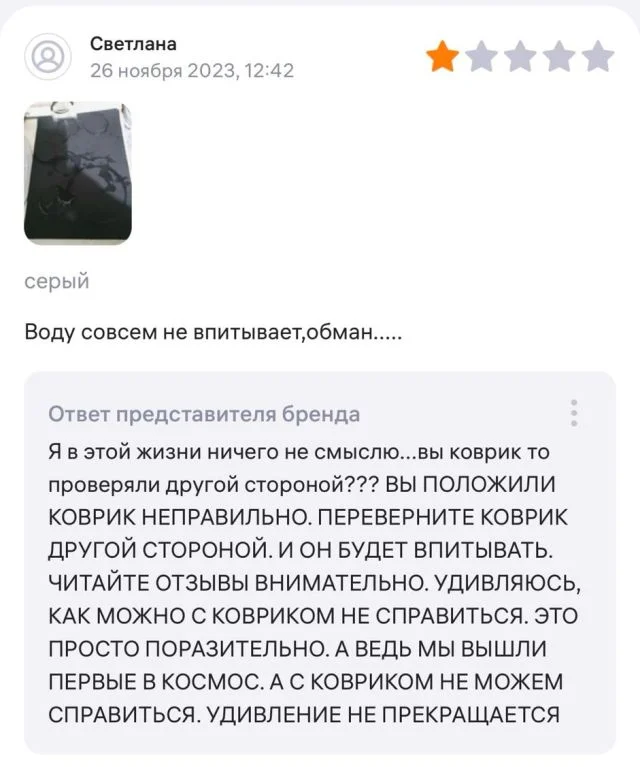 Светлана
26 ноября 2023, 12:42

серый

Воду совсем не впитывает,обман.....

Ответ представителя бренда
Я в этой жизни ничего не смыслю...вы коврик то проверяли другой стороной??? ВЫ ПОЛОЖИЛИ КОВРИК НЕПРАВИЛЬНО. ПЕРЕВЕРНИТЕ КОВРИК ДРУГОЙ СТОРОНОЙ. И ОН БУДЕТ ВПИТЫВАТЬ. ЧИТАЙТЕ ОТЗЫВЫ ВНИМАТЕЛЬНО. УДИВЛЯЮСЬ, КАК МОЖНО С КОВРИКОМ НЕ СПРАВИТЬСЯ. ЭТО ПРОСТО ПОРАЗИТЕЛЬНО. А ВЕДЬ МЫ ВЫШЛИ ПЕРВЫЕ В КОСМОС. А С КОВРИКОМ НЕ МОЖЕМ СПРАВИТЬСЯ. УДИВЛЕНИЕ НЕ ПРЕКРАЩАЕТСЯ